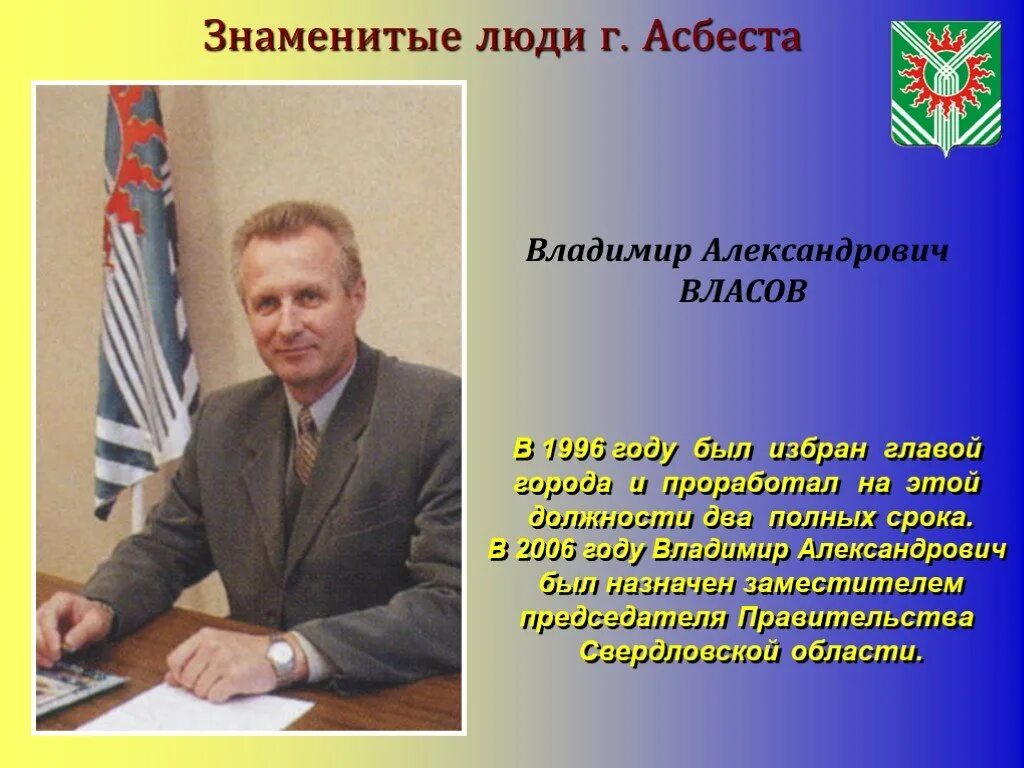 Знаменитые люди г. Асбеста

Владимир Александрович ВЛАСОВ

В 1996 году был избран главой города и проработал на этой должности два полных срока. В 2006 году Владимир Александрович был назначен заместителем председателя Правительства Свердловской области.